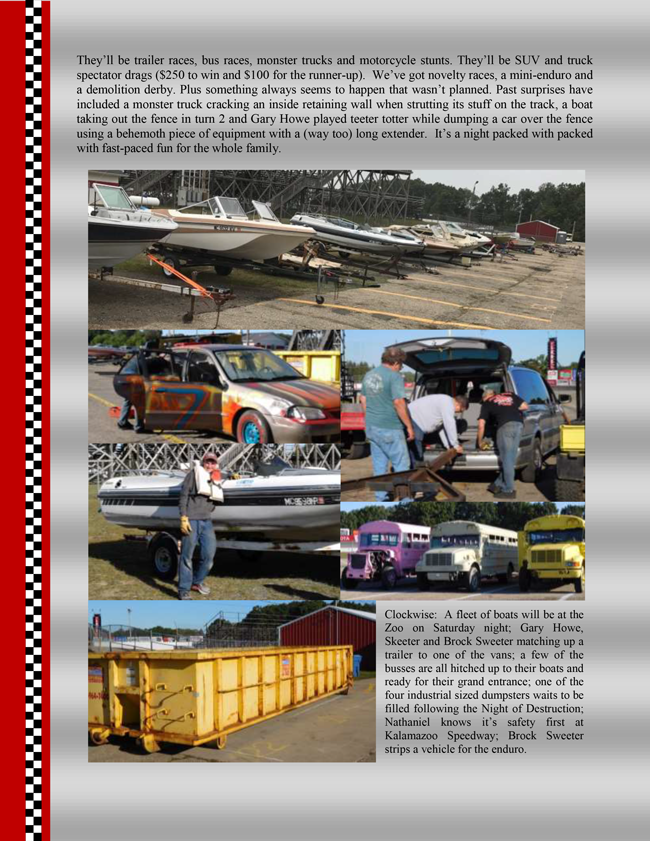 They'll be trailer races, bus races, monster trucks and motorcycle stunts. They'll be SUV and truck spectator drags ($250 to win and $100 for the runner-up). We've got novelty races, a mini-enduro and a demolition derby. Plus something always seems to happen that wasn't planned. Past surprises have included a monster truck cracking an inside retaining wall when strutting its stuff on the track, a boat taking out the fence in turn 2 and Gary Howe played teeter totter while dumping a car over the fence using a behemoth piece of equipment with a (way too) long extender. It's a night packed with packed with fast-paced fun for the whole family.

Clockwise: A fleet of boats will be at the Zoo on Saturday night; Gary Howe, Skeeter and Brock Sweeter matching up a trailer to one of the vans; a few of the busses are all hitched up to their boats and ready for their grand entrance; one of the four industrial sized dumpsters waits to be filled following the Night of Destruction; Nathaniel knows it's safety first at Kalamazoo Speedway; Brock Sweeter strips a vehicle for the enduro.